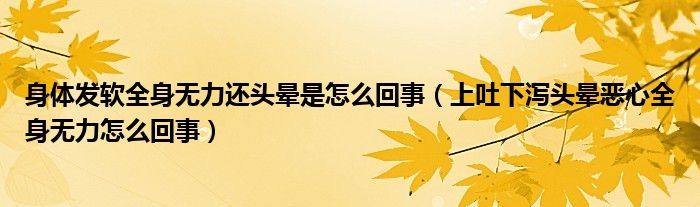 身体发软全身无力还头晕是怎么回事（上吐下泻头晕恶心全身无力怎么回事）